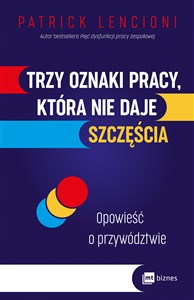 PATRICK LENCIONI

Autor bestsellera Pięć dysfunkcji pracy zespołowej

TRZY OZNAKI PRACY, KTÓRA NIE DAJE SZCZĘŚCIA

Opowieść o przywództwie

mt biznes